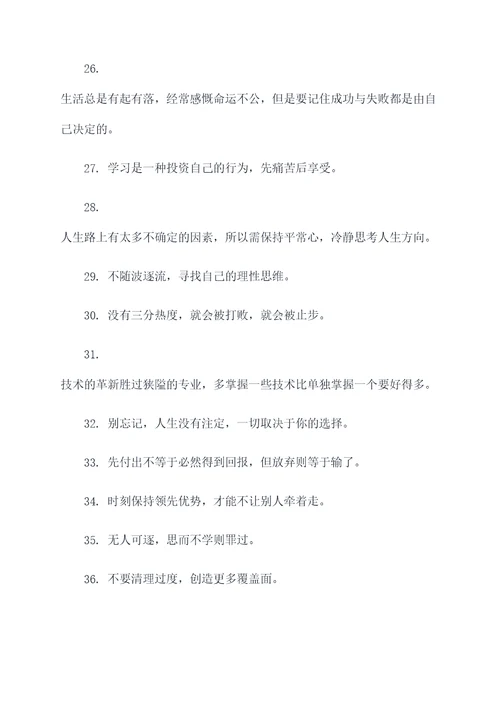 26.

生活总是有起有落，经常感慨命运不公，但是要记住成功与失败都是由自己决定的。

27. 学习是一种投资自己的行为，先痛苦后享受。

28.

人生路上有太多不确定的因素，所以需保持平常心，冷静思考人生方向。

29. 不随波逐流，寻找自己的理性思维。

30. 没有三分热度，就会被打败，就会被止步。

31.

技术的革新胜过狭隘的专业，多掌握一些技术比单独掌握一个要好得多。

32. 别忘记，人生没有注定，一切取决于你的选择。

33. 先付出不等于必然得到回报，但放弃则等于输了。

34. 时刻保持领先优势，才能不让别人牵着走。

35. 无人可逐，思而不学则罪过。

36. 不要清理过度，创造更多覆盖面。